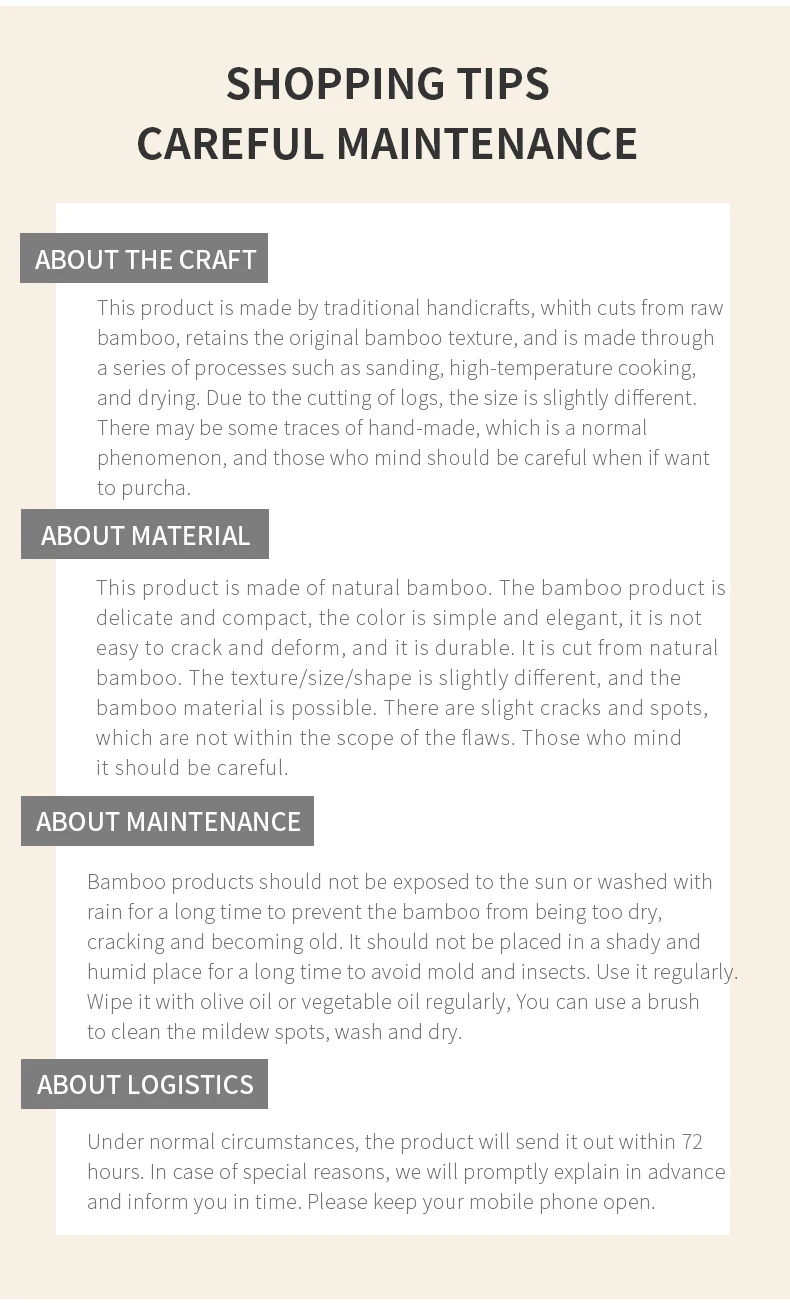 SHOPPING TIPS
CAREFUL MAINTENANCE

ABOUT THE CRAFT

This product is made by traditional handicrafts, whith cuts from raw bamboo, retains the original bamboo texture, and is made through a series of processes such as sanding, high-temperature cooking, and drying. Due to the cutting of logs, the size is slightly different. There may be some traces of hand-made, which is a normal phenomenon, and those who mind should be careful when if want to purcha.

ABOUT MATERIAL

This product is made of natural bamboo. The bamboo product is delicate and compact, the color is simple and elegant, it is not easy to crack and deform, and it is durable. It is cut from natural bamboo. The texture/size/shape is slightly different, and the bamboo material is possible. There are slight cracks and spots, which are not within the scope of the flaws. Those who mind it should be careful.

ABOUT MAINTENANCE

Bamboo products should not be exposed to the sun or washed with rain for a long time to prevent the bamboo from being too dry, cracking and becoming old. It should not be placed in a shady and humid place for a long time to avoid mold and insects. Use it regularly. Wipe it with olive oil or vegetable oil regularly, You can use a brush to clean the mildew spots, wash and dry.

ABOUT LOGISTICS

Under normal circumstances, the product will send it out within 72 hours. In case of special reasons, we will promptly explain in advance and inform you in time. Please keep your mobile phone open.